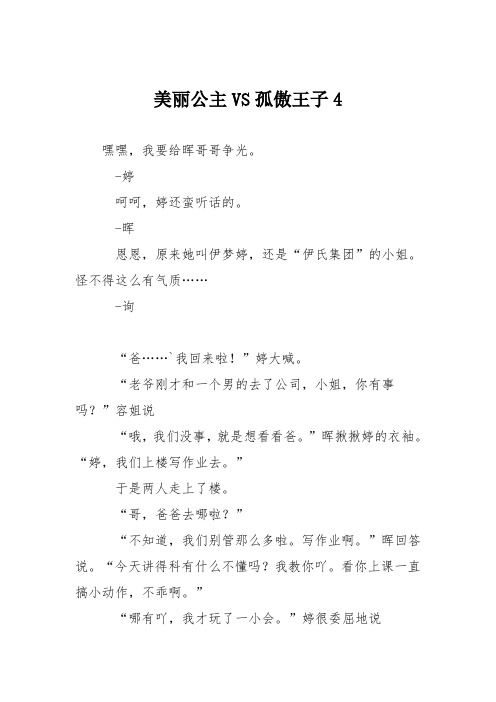 美丽公主VS孤傲王子4

嘿嘿，我要给晖哥哥争光。

-婷

呵呵，婷还蛮听话的。

-晖

恩恩，原来她叫伊梦婷，还是“伊氏集团”的小姐。怪不得这么有气质……

-询

“爸……`我回来啦！”婷大喊。

“老爷刚才和一个男的去了公司，小姐，你有事吗？”容姐说

“哦，我们没事，就是想看看爸。”晖揪揪婷的衣袖。“婷，我们上楼写作业去。”

于是两人走上了楼。

“哥，爸爸去哪啦？”

“不知道，我们别管那么多啦。写作业啊。”晖回答说。“今天讲得科有什么不懂吗？我教你吖。看你上课一直搞小动作，不乖啊。”

“哪有吖，我才玩了一小会。”婷很委屈地说